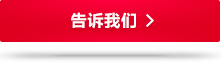 告诉我们 >